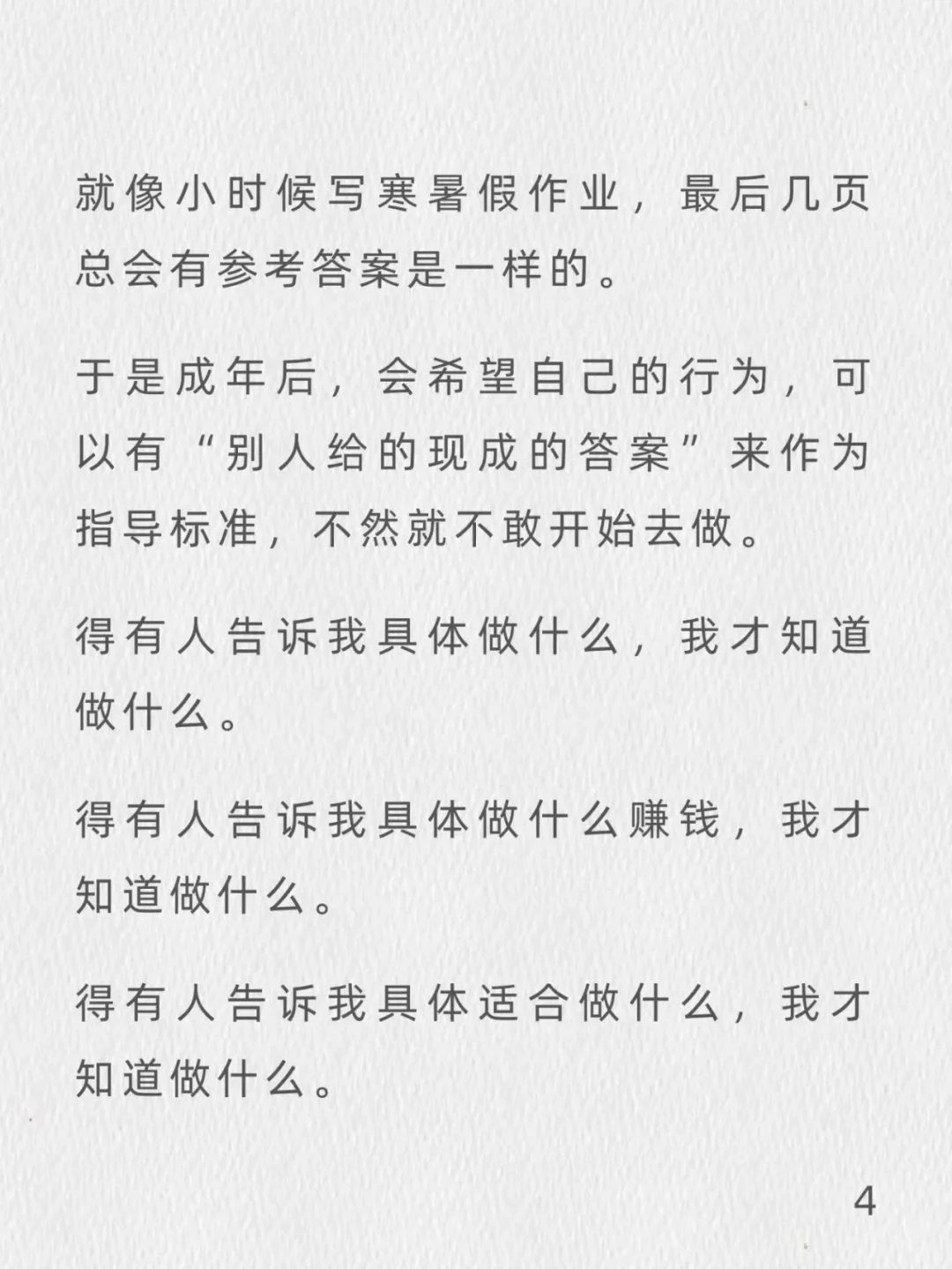 就像小时候写寒暑假作业，最后几页总会有参考答案是一样的。

于是成年后，会希望自己的行为，可以有“别人给的现成的答案”来作为指导标准，不然就不敢开始去做。

得有人告诉我具体做什么，我才知道做什么。

得有人告诉我具体做什么赚钱，我才知道做什么。

得有人告诉我具体适合做什么，我才知道做什么。

4